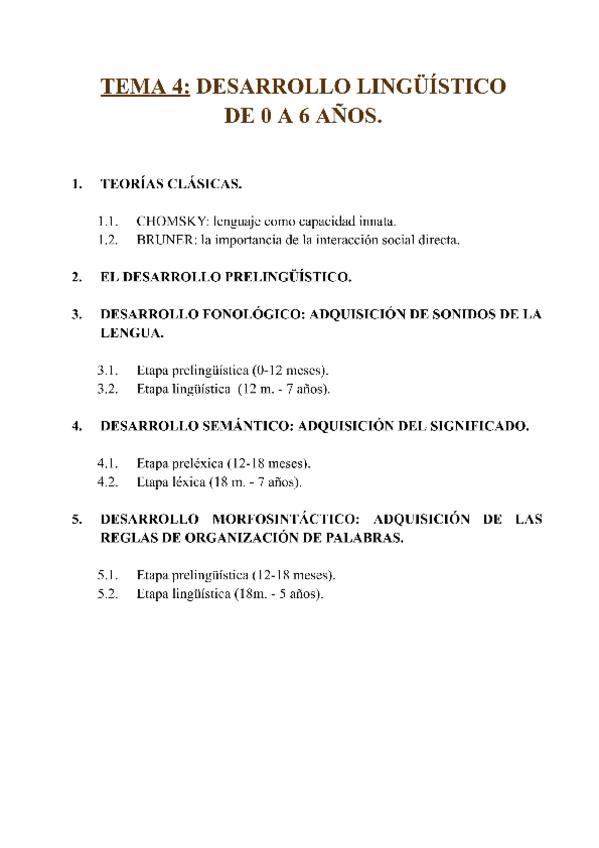 TEMA 4: DESARROLLO LINGÜÍSTICO DE 0 A 6 AÑOS.

1. TEORÍAS CLÁSICAS.

1.1. CHOMSKY: lenguaje como capacidad innata.
1.2. BRUNER: la importancia de la interacción social directa.

2. EL DESARROLLO PRELINGÜÍSTICO.

3. DESARROLLO FONOLÓGICO: ADQUISICIÓN DE SONIDOS DE LA LENGUA.

3.1. Etapa prelingüística (0-12 meses).
3.2. Etapa lingüística (12 m. - 7 años).

4. DESARROLLO SEMÁNTICO: ADQUISICIÓN DEL SIGNIFICADO.

4.1. Etapa preléxica (12-18 meses).
4.2. Etapa léxica (18 m. - 7 años).

5. DESARROLLO MORFOSINTÁCTICO: ADQUISICIÓN DE LAS REGLAS DE ORGANIZACIÓN DE PALABRAS.

5.1. Etapa prelingüística (12-18 meses).
5.2. Etapa lingüística (18m. - 5 años).